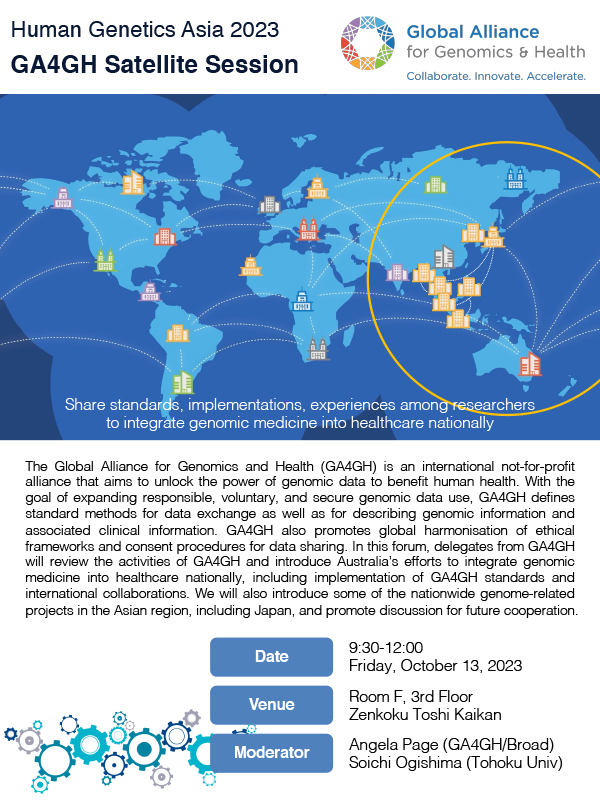 Human Genetics Asia 2023
GA4GH Satellite Session

Global Alliance for Genomics & Health
Collaborate. Innovate. Accelerate.

Share standards, implementations, experiences among researchers to integrate genomic medicine into healthcare nationally

The Global Alliance for Genomics and Health (GA4GH) is an international not-for-profit alliance that aims to unlock the power of genomic data to benefit human health. With the goal of expanding responsible, voluntary, and secure genomic data use, GA4GH defines standard methods for data exchange as well as for describing genomic information and associated clinical information. GA4GH also promotes global harmonisation of ethical frameworks and consent procedures for data sharing. In this forum, delegates from GA4GH will review the activities of GA4GH and introduce Australia's efforts to integrate genomic medicine into healthcare nationally, including implementation of GA4GH standards and international collaborations. We will also introduce some of the nationwide genome-related projects in the Asian region, including Japan, and promote discussion for future cooperation.

Date
9:30-12:00
Friday, October 13, 2023

Venue
Room F, 3rd Floor
Zenkoku Toshi Kaikan

Moderator
Angela Page (GA4GH/Broad)
Soichi Ogishima (Tohoku Univ)